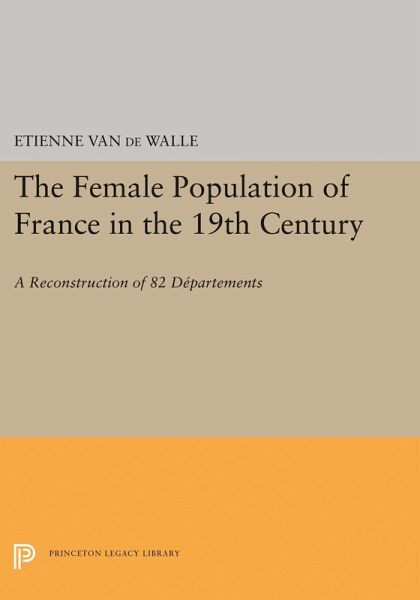 ETIENNE VAN DE WALLE

The Female Population of France in the 19th Century

A Reconstruction of 82 Départements

PRINCETON LEGACY LIBRARY